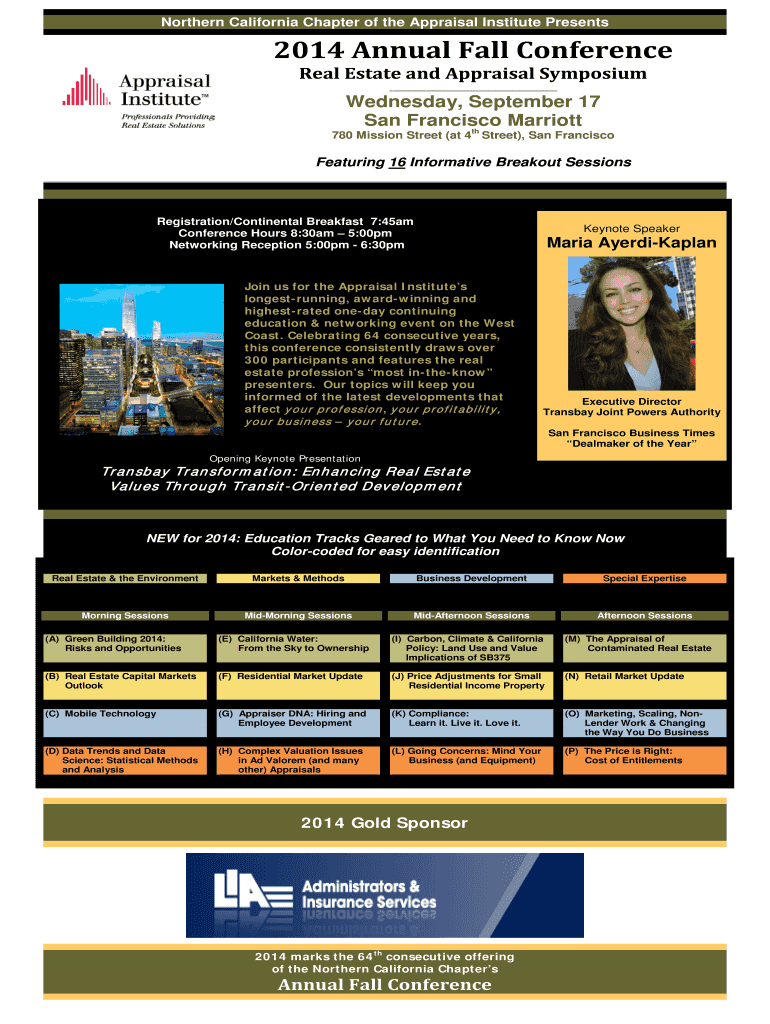 Northern California Chapter of the Appraisal Institute Presents

Appraisal Institute™
Professionals Providing Real Estate Solutions

2014 Annual Fall Conference

Real Estate and Appraisal Symposium

Wednesday, September 17
San Francisco Marriott

780 Mission Street (at 4$^{th}$ Street), San Francisco

Featuring 16 Informative Breakout Sessions

Registration/Continental Breakfast 7:45am
Conference Hours 8:30am – 5:00pm
Networking Reception 5:00pm - 6:30pm

Join us for the Appraisal Institute's longest-running, award-winning and highest-rated one-day continuing education & networking event on the West Coast. Celebrating 64 consecutive years, this conference consistently draws over 300 participants and features the real estate profession's "most in-the-know" presenters. Our topics will keep you informed of the latest developments that affect your profession, your profitability, your business – your future.

Keynote Speaker
Maria Ayerdi-Kaplan

Executive Director
Transbay Joint Powers Authority

San Francisco Business Times
"Dealmaker of the Year"

Opening Keynote Presentation

Transbay Transformation: Enhancing Real Estate Values Through Transit-Oriented Development

NEW for 2014: Education Tracks Geared to What You Need to Know Now
Color-coded for easy identification

| Real Estate & the Environment | Markets & Methods | Business Development | Special Expertise |
|---|---|---|---|
| Morning Sessions | Mid-Morning Sessions | Mid-Afternoon Sessions | Afternoon Sessions |
| (A) Green Building 2014: Risks and Opportunities | (E) California Water: From the Sky to Ownership | (I) Carbon, Climate & California Policy: Land Use and Value Implications of SB375 | (M) The Appraisal of Contaminated Real Estate |
| (B) Real Estate Capital Markets Outlook | (F) Residential Market Update | (J) Price Adjustments for Small Residential Income Property | (N) Retail Market Update |
| (C) Mobile Technology | (G) Appraiser DNA: Hiring and Employee Development | (K) Compliance: Learn it. Live it. Love it. | (O) Marketing, Scaling, Non-Lender Work & Changing the Way You Do Business |
| (D) Data Trends and Data Science: Statistical Methods and Analysis | (H) Complex Valuation Issues in Ad Valorem (and many other) Appraisals | (L) Going Concerns: Mind Your Business (and Equipment) | (P) The Price is Right: Cost of Entitlements |

2014 Gold Sponsor

LIA Administrators & Insurance Services

2014 marks the 64$^{th}$ consecutive offering of the Northern California Chapter's

Annual Fall Conference